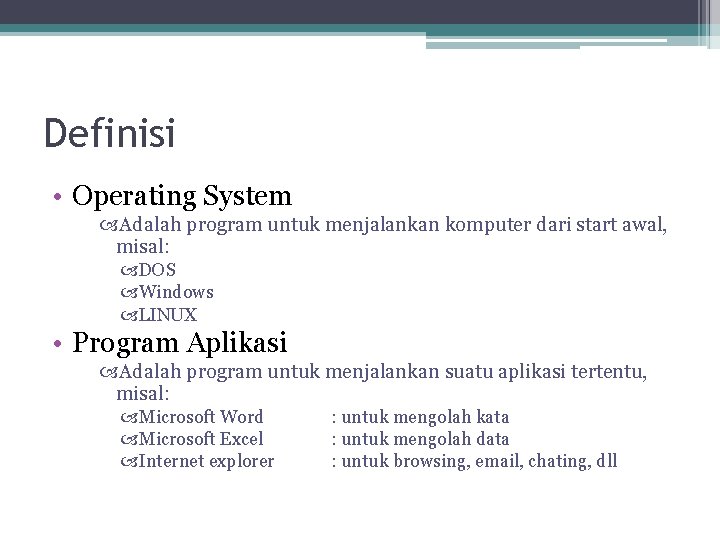 Definisi

• Operating System
Adalah program untuk menjalankan komputer dari start awal, misal:
DOS
Windows
LINUX

• Program Aplikasi
Adalah program untuk menjalankan suatu aplikasi tertentu, misal:
Microsoft Word : untuk mengolah kata
Microsoft Excel : untuk mengolah data
Internet explorer : untuk browsing, email, chating, dll